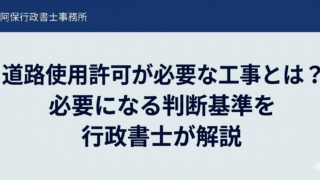 阿保行政書士事務所

道路使用許可が必要な工事とは？
必要になる判断基準を
行政書士が解説